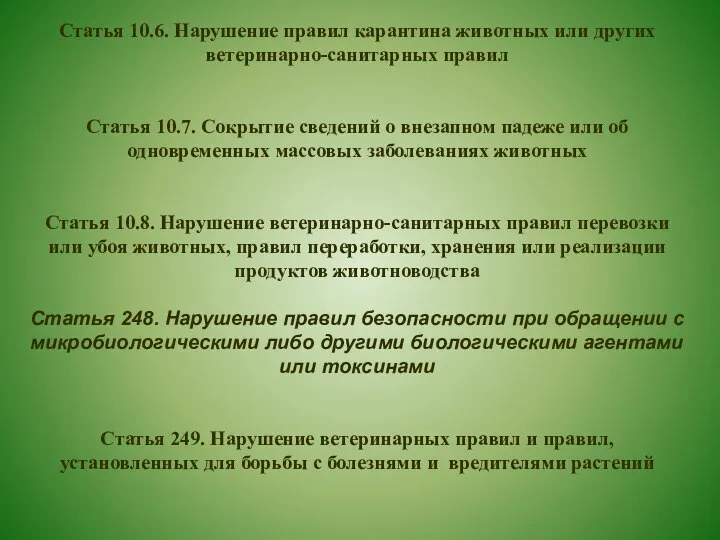 Статья 10.6. Нарушение правил карантина животных или других ветеринарно-санитарных правил

Статья 10.7. Сокрытие сведений о внезапном падеже или об одновременных массовых заболеваниях животных

Статья 10.8. Нарушение ветеринарно-санитарных правил перевозки или убоя животных, правил переработки, хранения или реализации продуктов животноводства

Статья 248. Нарушение правил безопасности при обращении с микробиологическими либо другими биологическими агентами или токсинами

Статья 249. Нарушение ветеринарных правил и правил, установленных для борьбы с болезнями и вредителями растений